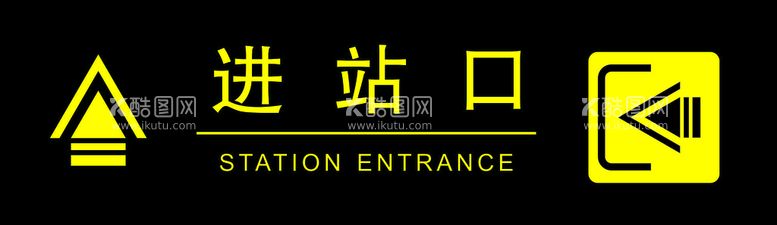 进 站 口
STATION ENTRANCE
酷图网 www.ikutu.com
酷图网 www.ikutu.com
酷图网 www.ikutu.com